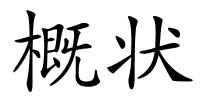 概状